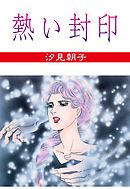 熱い封印

汐見朝子